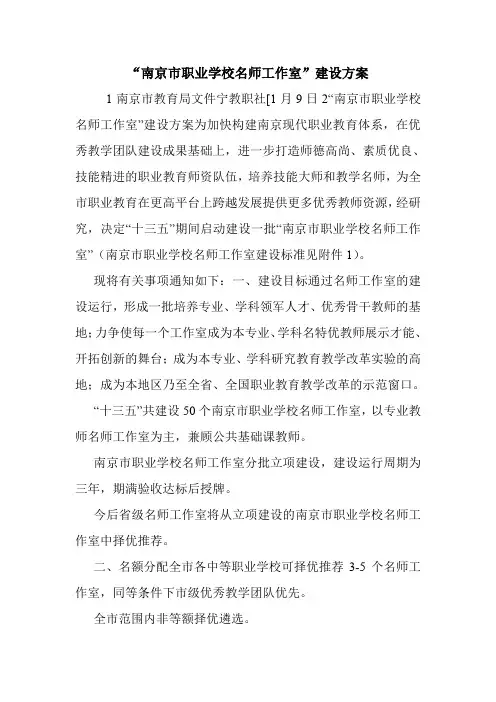 “南京市职业学校名师工作室”建设方案

1 南京市教育局文件宁教职社[1 月 9 日 2“南京市职业学校名师工作室”建设方案为加快构建南京现代职业教育体系，在优秀教学团队建设成果基础上，进一步打造师德高尚、素质优良、技能精进的职业教育师资队伍，培养技能大师和教学名师，为全市职业教育在更高平台上跨越发展提供更多优秀教师资源，经研究，决定“十三五”期间启动建设一批“南京市职业学校名师工作室”（南京市职业学校名师工作室建设标准见附件 1）。

现将有关事项通知如下：一、建设目标通过名师工作室的建设运行，形成一批培养专业、学科领军人才、优秀骨干教师的基地；力争使每一个工作室成为本专业、学科名特优教师展示才能、开拓创新的舞台；成为本专业、学科研究教育教学改革实验的高地；成为本地区乃至全省、全国职业教育教学改革的示范窗口。

“十三五”共建设 50 个南京市职业学校名师工作室，以专业教师名师工作室为主，兼顾公共基础课教师。

南京市职业学校名师工作室分批立项建设，建设运行周期为三年，期满验收达标后授牌。

今后省级名师工作室将从立项建设的南京市职业学校名师工作室中择优推荐。

二、名额分配全市各中等职业学校可择优推荐 3-5 个名师工作室，同等条件下市级优秀教学团队优先。

全市范围内非等额择优遴选。